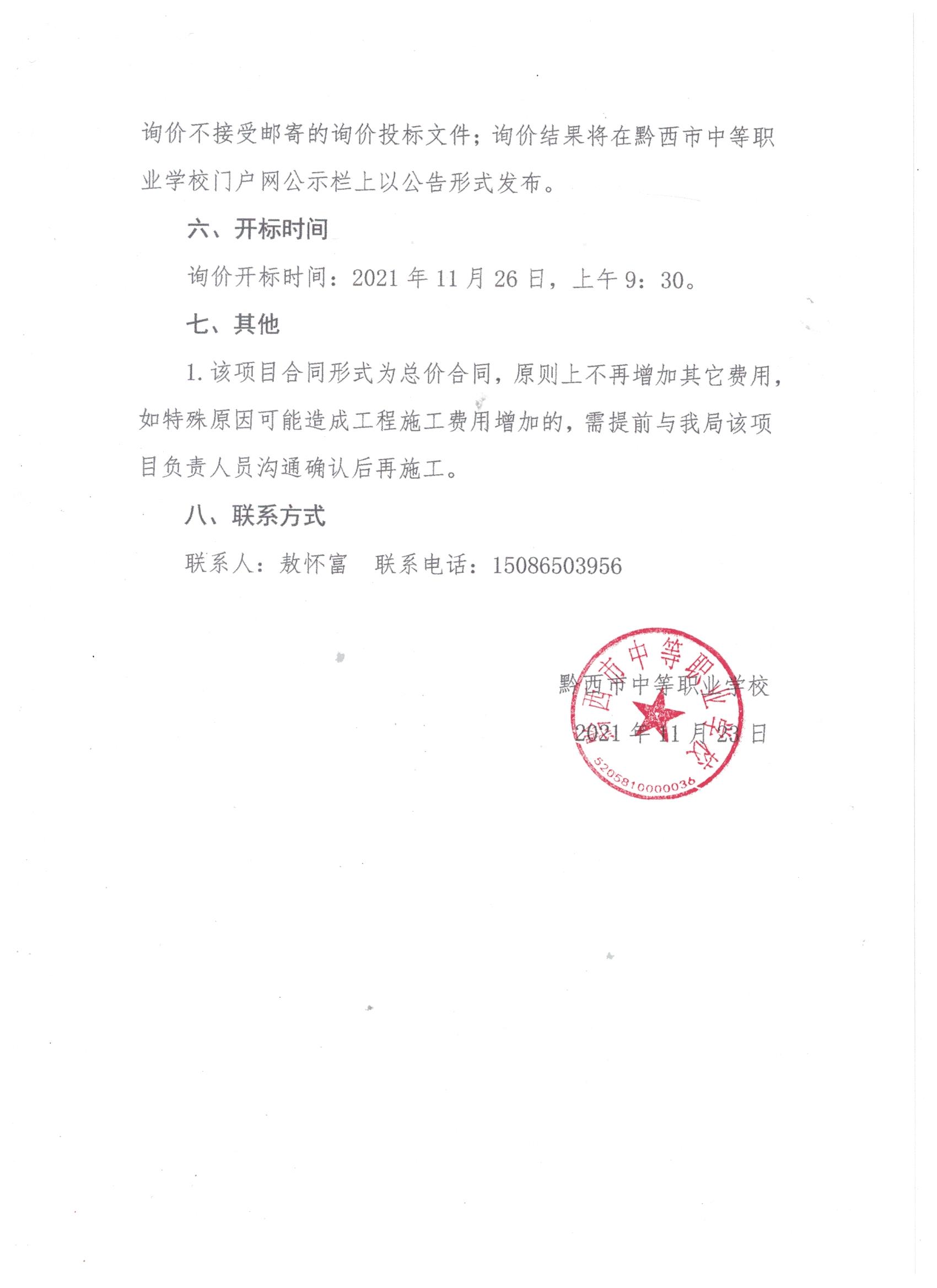 询价不接受邮寄的询价投标文件；询价结果将在黔西市中等职业学校门户网公示栏上以公告形式发布。

六、开标时间

询价开标时间：2021 年 11 月 26 日，上午 9：30。

七、其他

1. 该项目合同形式为总价合同，原则上不再增加其它费用，如特殊原因可能造成工程施工费用增加的，需提前与我局该项目负责人员沟通确认后再施工。

八、联系方式

联系人：敖怀富　联系电话：15086503956

黔西市中等职业学校

2021 年 11 月 23 日

黔西市中等职业学校

5205810000036